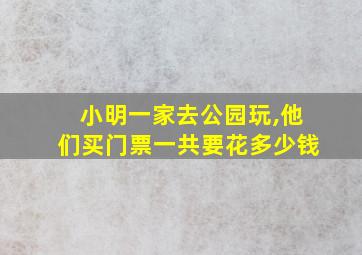 小明一家去公园玩,他们买门票一共要花多少钱